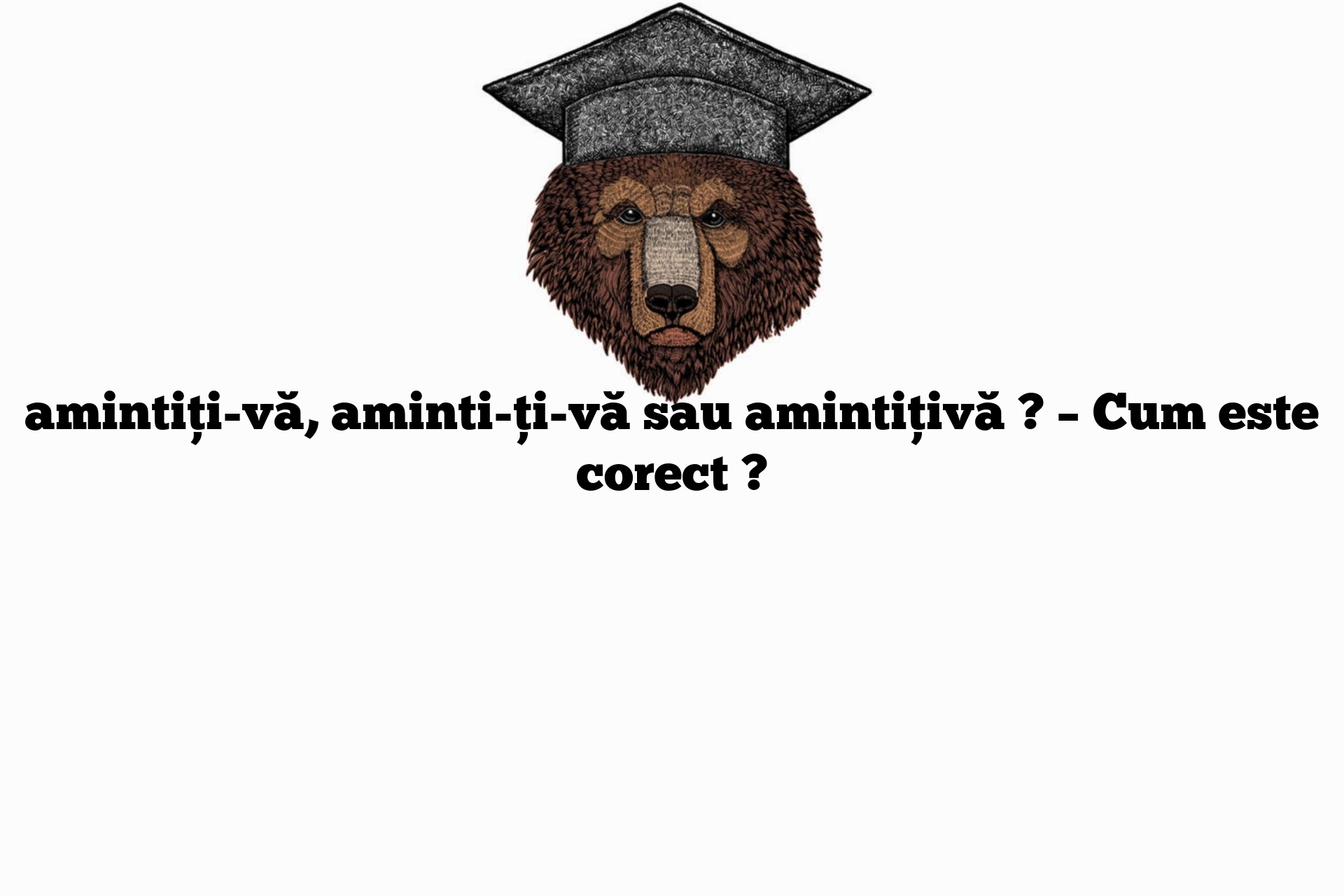 amintiți-vă, aminti-ți-vă sau amintițivă ? – Cum este corect ?